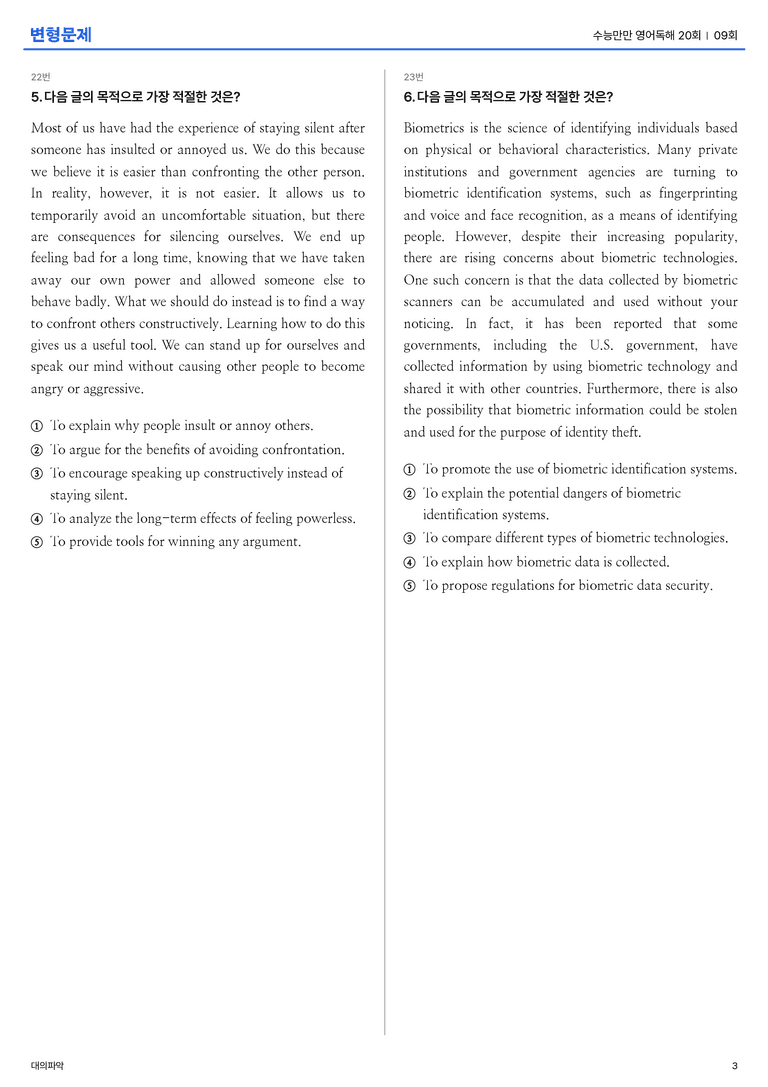 변형문제

수능만만 영어독해 20회 | 09회

22번

5. 다음 글의 목적으로 가장 적절한 것은?

Most of us have had the experience of staying silent after someone has insulted or annoyed us. We do this because we believe it is easier than confronting the other person. In reality, however, it is not easier. It allows us to temporarily avoid an uncomfortable situation, but there are consequences for silencing ourselves. We end up feeling bad for a long time, knowing that we have taken away our own power and allowed someone else to behave badly. What we should do instead is to find a way to confront others constructively. Learning how to do this gives us a useful tool. We can stand up for ourselves and speak our mind without causing other people to become angry or aggressive.

① To explain why people insult or annoy others.
② To argue for the benefits of avoiding confrontation.
③ To encourage speaking up constructively instead of staying silent.
④ To analyze the long-term effects of feeling powerless.
⑤ To provide tools for winning any argument.

23번

6. 다음 글의 목적으로 가장 적절한 것은?

Biometrics is the science of identifying individuals based on physical or behavioral characteristics. Many private institutions and government agencies are turning to biometric identification systems, such as fingerprinting and voice and face recognition, as a means of identifying people. However, despite their increasing popularity, there are rising concerns about biometric technologies. One such concern is that the data collected by biometric scanners can be accumulated and used without your noticing. In fact, it has been reported that some governments, including the U.S. government, have collected information by using biometric technology and shared it with other countries. Furthermore, there is also the possibility that biometric information could be stolen and used for the purpose of identity theft.

① To promote the use of biometric identification systems.
② To explain the potential dangers of biometric identification systems.
③ To compare different types of biometric technologies.
④ To explain how biometric data is collected.
⑤ To propose regulations for biometric data security.

대의파악

3